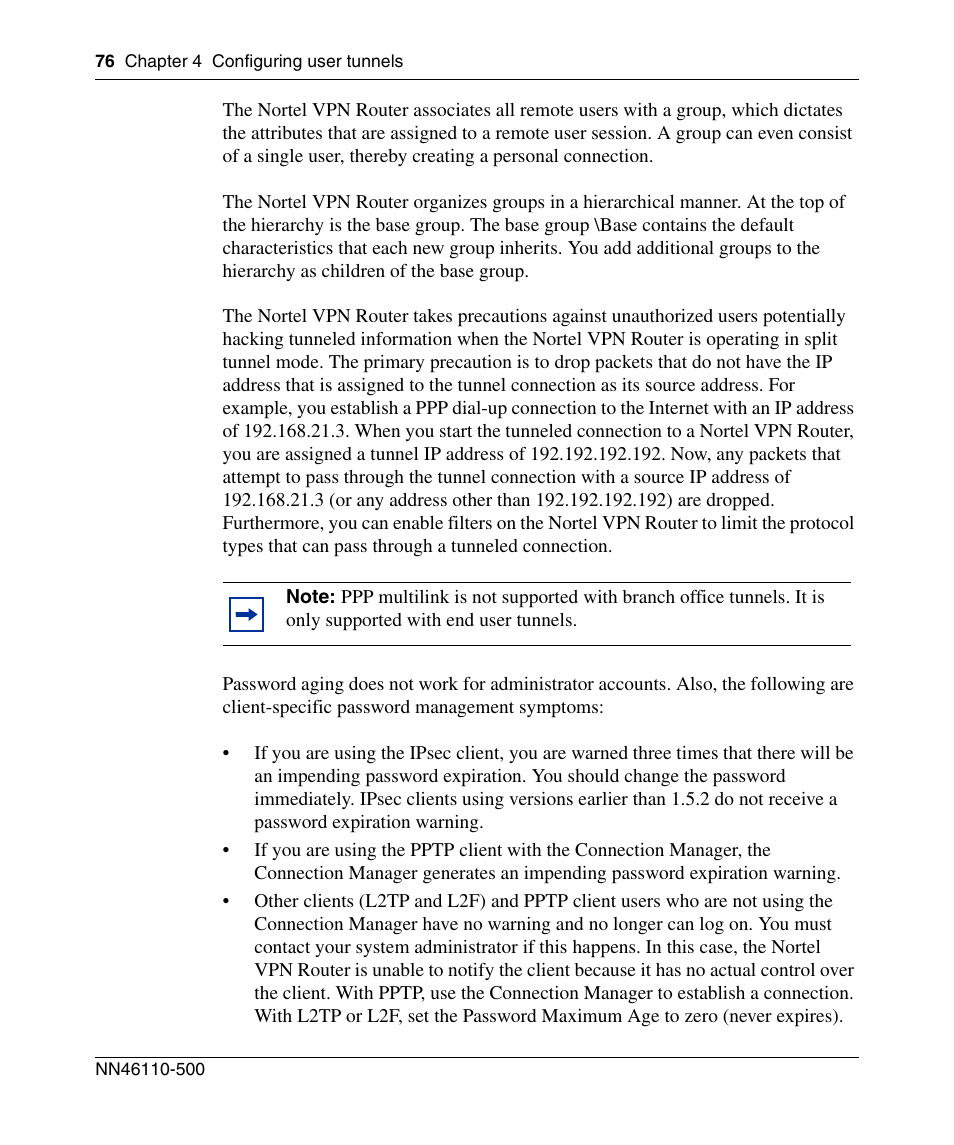 76 Chapter 4 Configuring user tunnels

The Nortel VPN Router associates all remote users with a group, which dictates the attributes that are assigned to a remote user session. A group can even consist of a single user, thereby creating a personal connection.

The Nortel VPN Router organizes groups in a hierarchical manner. At the top of the hierarchy is the base group. The base group \Base contains the default characteristics that each new group inherits. You add additional groups to the hierarchy as children of the base group.

The Nortel VPN Router takes precautions against unauthorized users potentially hacking tunneled information when the Nortel VPN Router is operating in split tunnel mode. The primary precaution is to drop packets that do not have the IP address that is assigned to the tunnel connection as its source address. For example, you establish a PPP dial-up connection to the Internet with an IP address of 192.168.21.3. When you start the tunneled connection to a Nortel VPN Router, you are assigned a tunnel IP address of 192.192.192.192. Now, any packets that attempt to pass through the tunnel connection with a source IP address of 192.168.21.3 (or any address other than 192.192.192.192) are dropped. Furthermore, you can enable filters on the Nortel VPN Router to limit the protocol types that can pass through a tunneled connection.

Note: PPP multilink is not supported with branch office tunnels. It is only supported with end user tunnels.

Password aging does not work for administrator accounts. Also, the following are client-specific password management symptoms:

• If you are using the IPsec client, you are warned three times that there will be an impending password expiration. You should change the password immediately. IPsec clients using versions earlier than 1.5.2 do not receive a password expiration warning.
• If you are using the PPTP client with the Connection Manager, the Connection Manager generates an impending password expiration warning.
• Other clients (L2TP and L2F) and PPTP client users who are not using the Connection Manager have no warning and no longer can log on. You must contact your system administrator if this happens. In this case, the Nortel VPN Router is unable to notify the client because it has no actual control over the client. With PPTP, use the Connection Manager to establish a connection. With L2TP or L2F, set the Password Maximum Age to zero (never expires).

NN46110-500